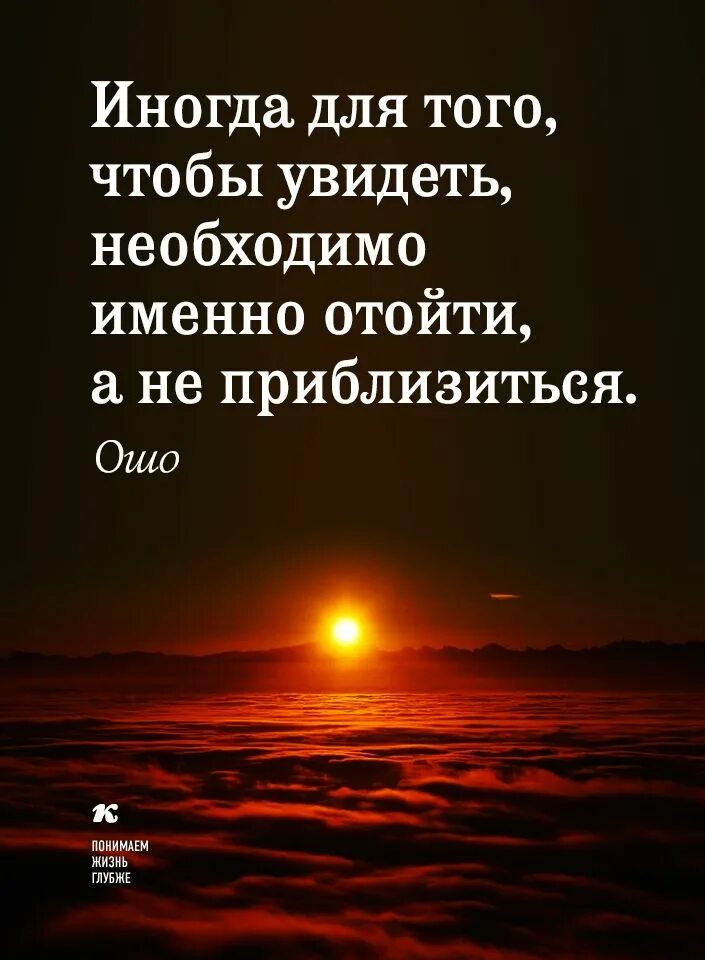 Иногда для того, чтобы увидеть, необходимо именно отойти, а не приблизиться.

Ошо

к

ПОНИМАЕМ ЖИЗНЬ ГЛУБЖЕ